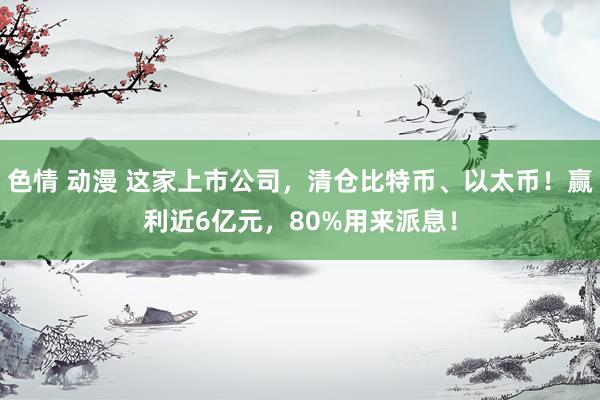 色情 动漫 这家上市公司，清仓比特币、以太币！赢利近6亿元，80%用来派息！